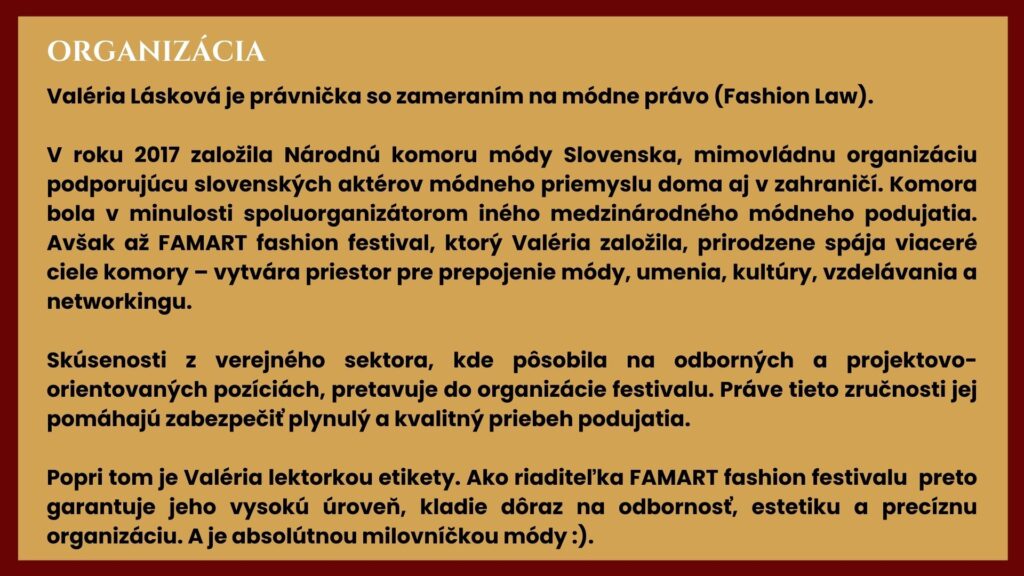 ORGANIZÁCIA

Valéria Lásková je právnička so zameraním na módne právo (Fashion Law).

V roku 2017 založila Národnú komoru módy Slovenska, mimovládnu organizáciu podporujúcu slovenských aktérov módneho priemyslu doma aj v zahraničí. Komora bola v minulosti spoluorganizátorom iného medzinárodného módneho podujatia. Avšak až FAMART fashion festival, ktorý Valéria založila, prirodzene spája viaceré ciele komory – vytvára priestor pre prepojenie módy, umenia, kultúry, vzdelávania a networkingu.

Skúsenosti z verejného sektora, kde pôsobila na odborných a projektovo-orientovaných pozíciách, pretavuje do organizácie festivalu. Práve tieto zručnosti jej pomáhajú zabezpečiť plynulý a kvalitný priebeh podujatia.

Popri tom je Valéria lektorkou etikety. Ako riaditeľka FAMART fashion festivalu preto garantuje jeho vysokú úroveň, kladie dôraz na odbornosť, estetiku a precíznu organizáciu. A je absolútnou milovníčkou módy :).